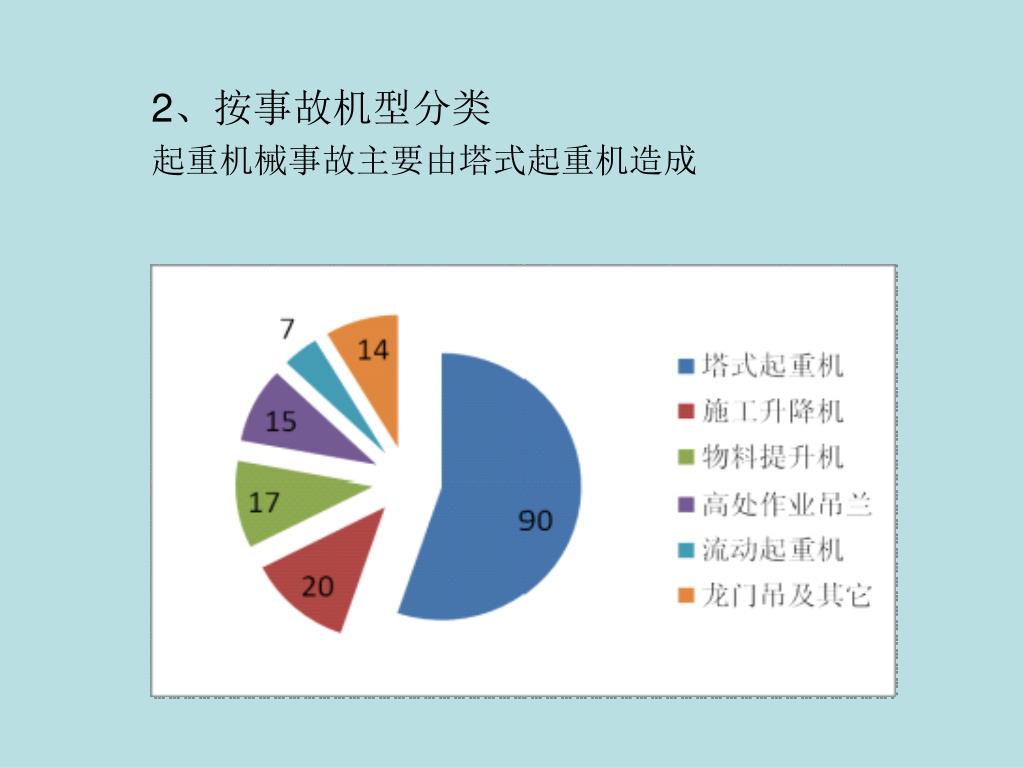 2、按事故机型分类

起重机械事故主要由塔式起重机造成

7
14
15
17
20
90

塔式起重机
施工升降机
物料提升机
高处作业吊兰
流动起重机
龙门吊及其它